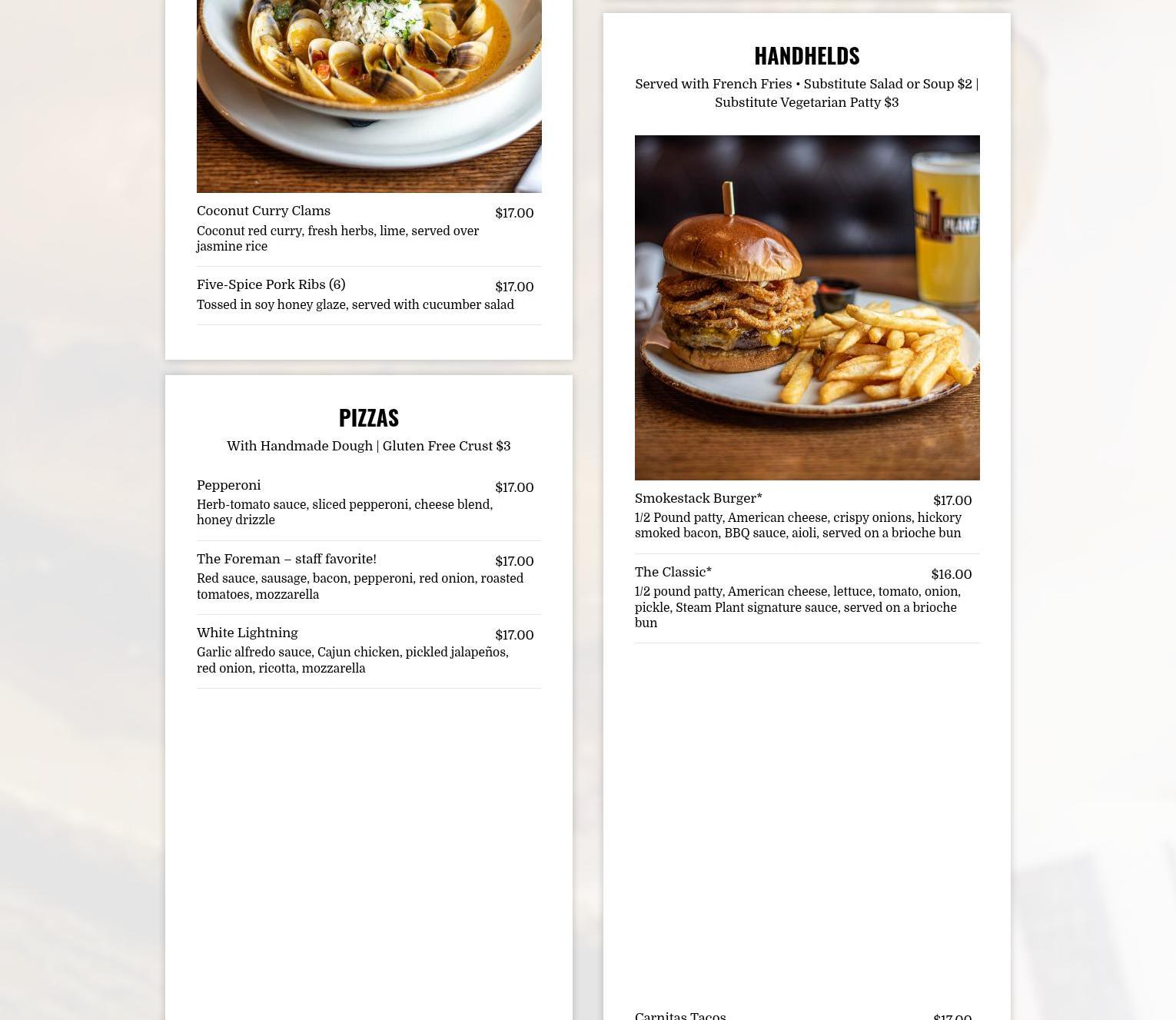 Coconut Curry Clams $17.00
Coconut red curry, fresh herbs, lime, served over jasmine rice

Five-Spice Pork Ribs (6) $17.00
Tossed in soy honey glaze, served with cucumber salad

PIZZAS

With Handmade Dough | Gluten Free Crust $3

Pepperoni $17.00
Herb-tomato sauce, sliced pepperoni, cheese blend, honey drizzle

The Foreman – staff favorite! $17.00
Red sauce, sausage, bacon, pepperoni, red onion, roasted tomatoes, mozzarella

White Lightning $17.00
Garlic alfredo sauce, Cajun chicken, pickled jalapeños, red onion, ricotta, mozzarella

HANDHELDS

Served with French Fries • Substitute Salad or Soup $2 | Substitute Vegetarian Patty $3

PLANT

Smokestack Burger* $17.00
1/2 Pound patty, American cheese, crispy onions, hickory smoked bacon, BBQ sauce, aioli, served on a brioche bun

The Classic* $16.00
1/2 pound patty, American cheese, lettuce, tomato, onion, pickle, Steam Plant signature sauce, served on a brioche bun

Carnitas Tacos $17.00